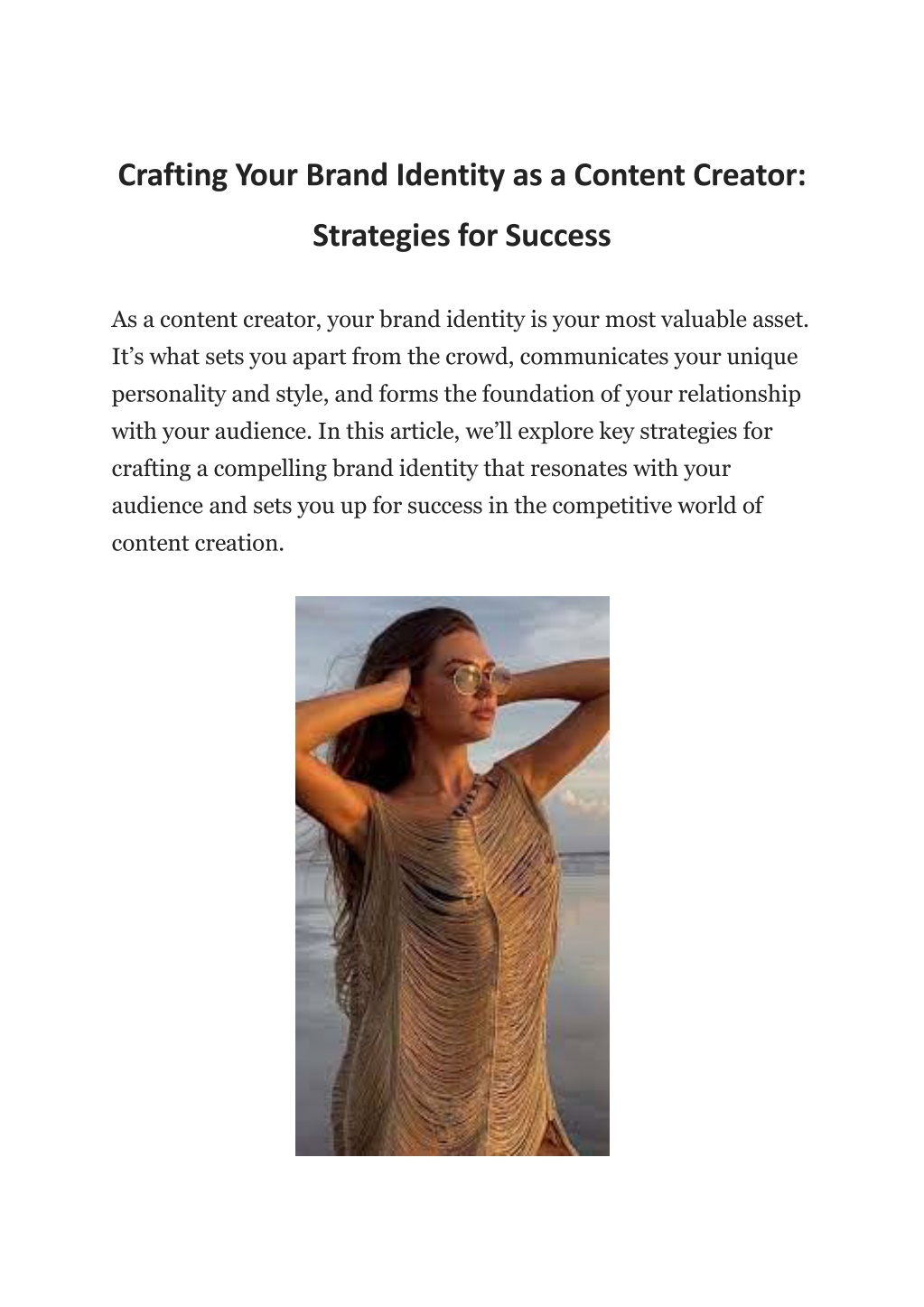 Crafting Your Brand Identity as a Content Creator: Strategies for Success

As a content creator, your brand identity is your most valuable asset. It’s what sets you apart from the crowd, communicates your unique personality and style, and forms the foundation of your relationship with your audience. In this article, we’ll explore key strategies for crafting a compelling brand identity that resonates with your audience and sets you up for success in the competitive world of content creation.